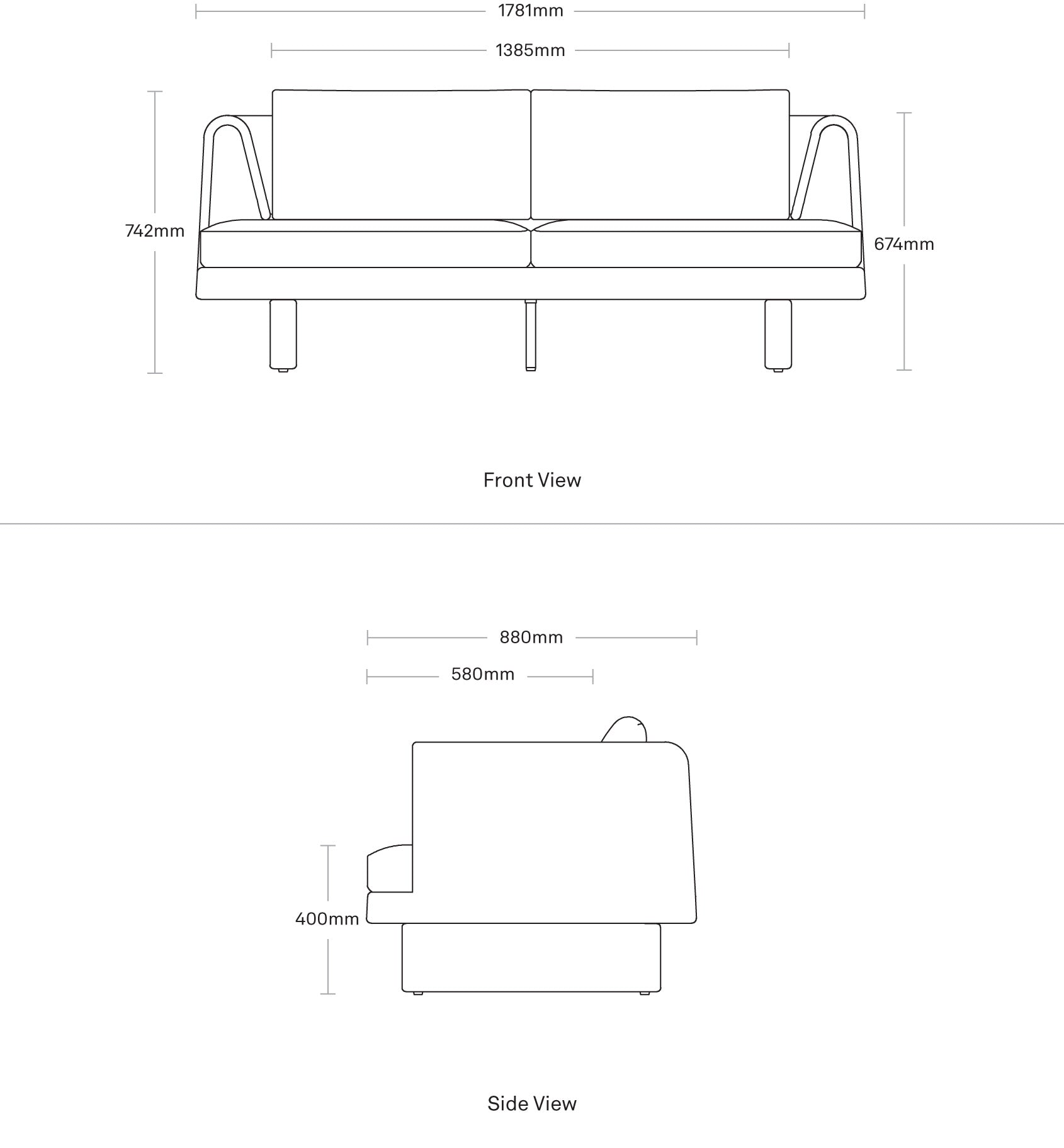 1781mm

1385mm

742mm

674mm

Front View

880mm

580mm

400mm

Side View